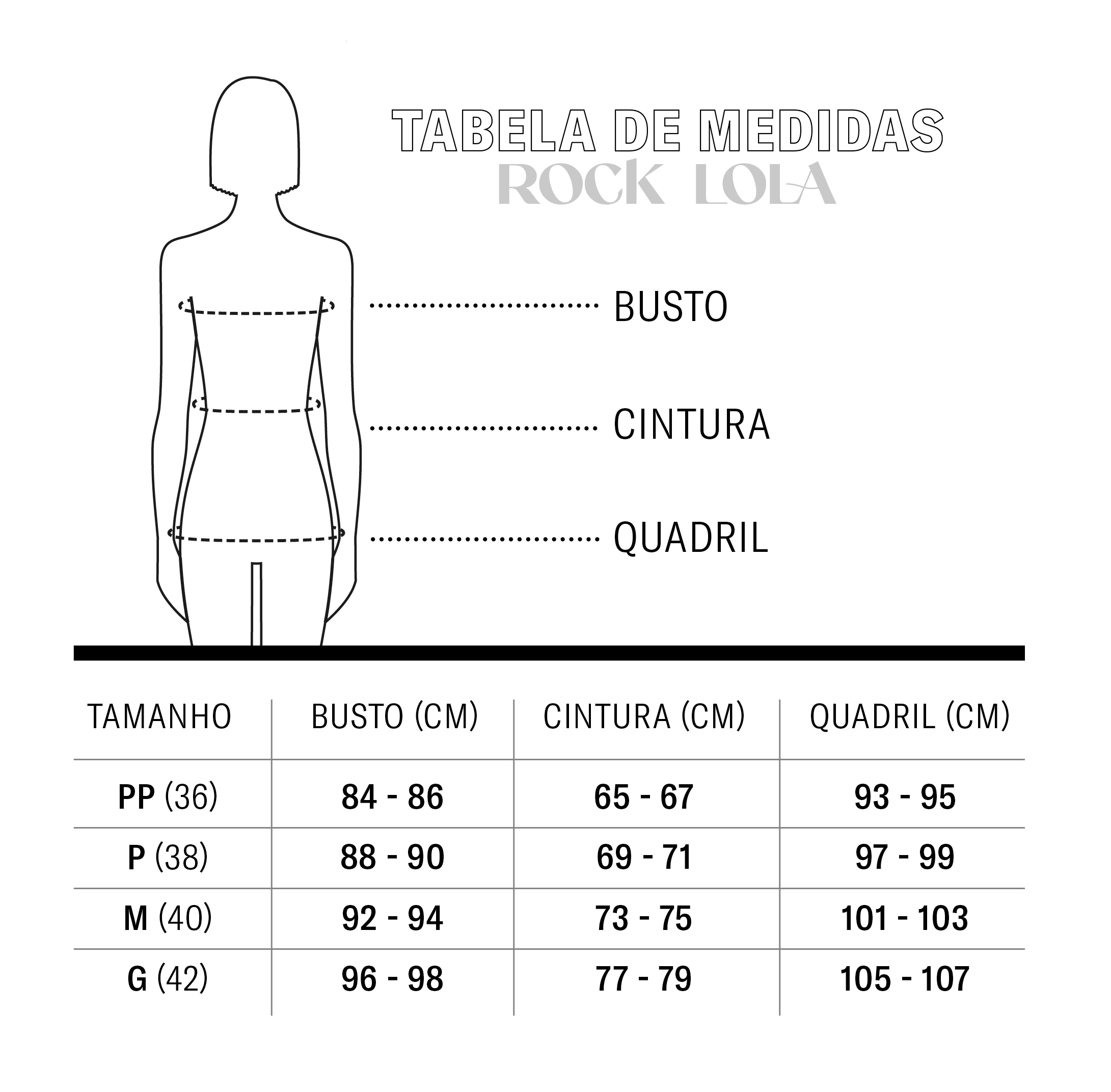 TABELA DE MEDIDAS
ROCK LOLA

BUSTO

CINTURA

QUADRIL

| TAMANHO | BUSTO (CM) | CINTURA (CM) | QUADRIL (CM) |
|---|---|---|---|
| PP (36) | 84 - 86 | 65 - 67 | 93 - 95 |
| P (38) | 88 - 90 | 69 - 71 | 97 - 99 |
| M (40) | 92 - 94 | 73 - 75 | 101 - 103 |
| G (42) | 96 - 98 | 77 - 79 | 105 - 107 |